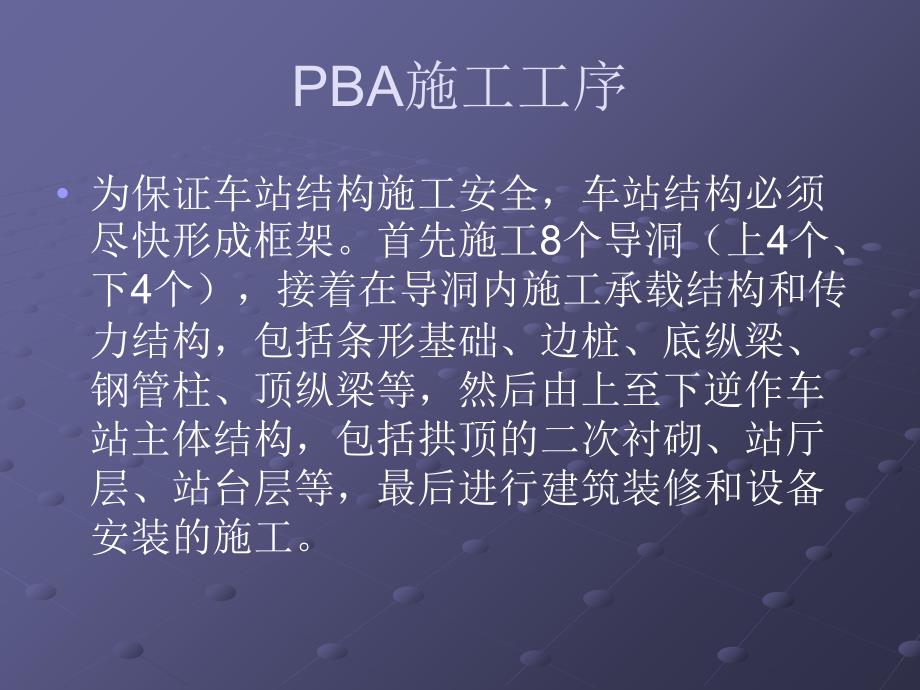 PBA施工工序

• 为保证车站结构施工安全，车站结构必须尽快形成框架。首先施工8个导洞（上4个、下4个），接着在导洞内施工承载结构和传力结构，包括条形基础、边桩、底纵梁、钢管柱、顶纵梁等，然后由上至下逆作车站主体结构，包括拱顶的二次衬砌、站厅层、站台层等，最后进行建筑装修和设备安装的施工。